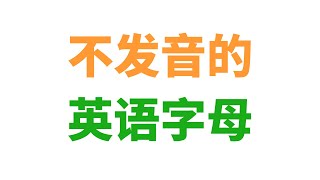 不发音的
英语字母